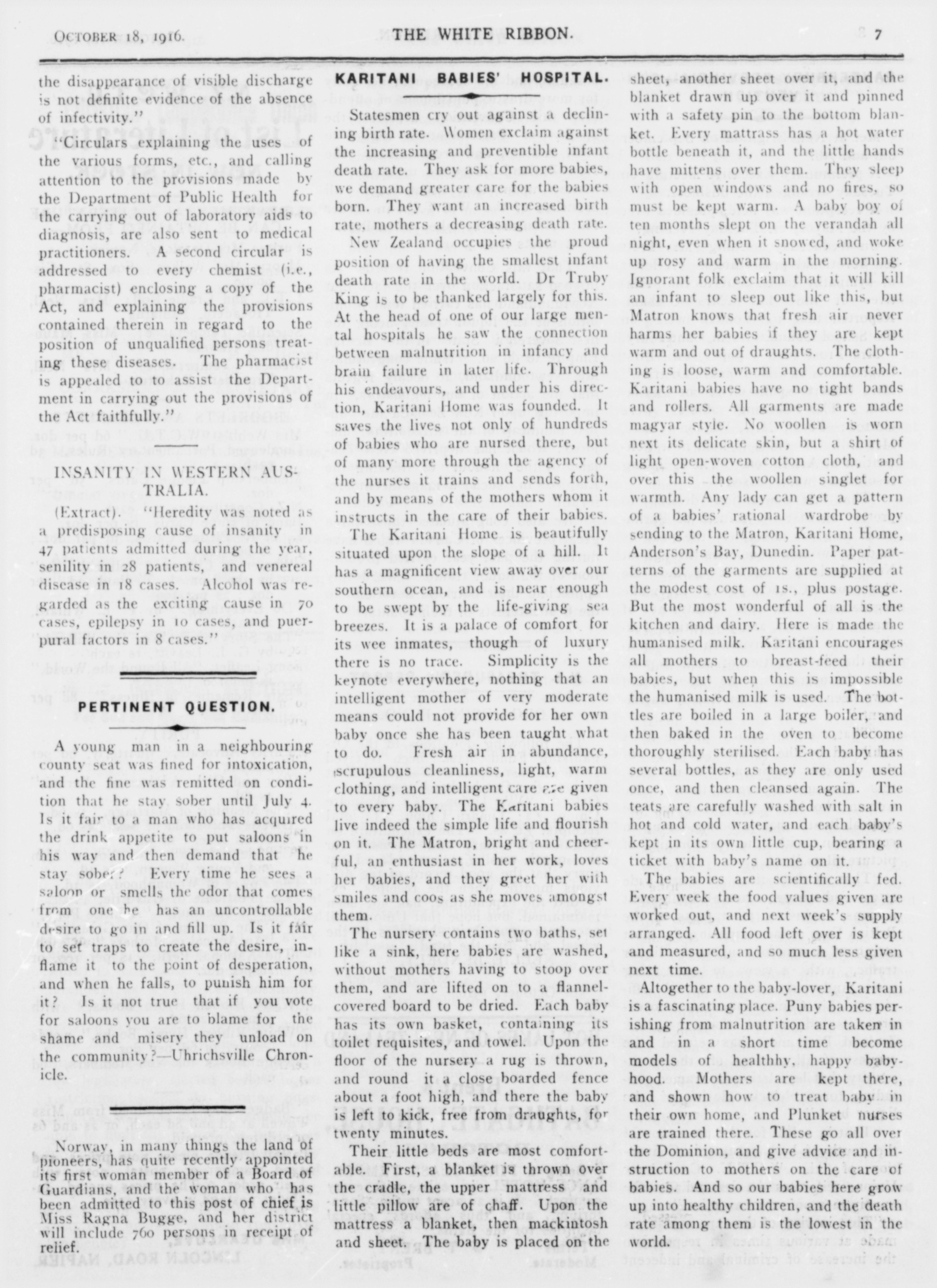 OCTOBER 18, 1916. THE WHITE RIBBON. 7

the disappearance of visible discharge is not definite evidence of the absence of infectivity."

"Circulars explaining the uses of the various forms, etc., and calling attention to the provisions made by the Department of Public Health for the carrying out of laboratory aids to diagnosis, are also sent to medical practitioners. A second circular is addressed to every chemist (i.e., pharmacist) enclosing a copy of the Act, and explaining the provisions contained therein in regard to the position of unqualified persons treating these diseases. The pharmacist is appealed to to assist the Department in carrying out the provisions of the Act faithfully."

INSANITY IN WESTERN AUSTRALIA.

(Extract). "Heredity was noted as a predisposing cause of insanity in 47 patients admitted during the year, senility in 28 patients, and venereal disease in 18 cases. Alcohol was regarded as the exciting cause in 70 cases, epilepsy in 10 cases, and puerpural factors in 8 cases."

PERTINENT QUESTION.

A young man in a neighbouring county seat was fined for intoxication, and the fine was remitted on condition that he stay sober until July 4. Is it fair to a man who has acquired the drink appetite to put saloons in his way and then demand that he stay sober? Every time he sees a saloon or smells the odor that comes from one he has an uncontrollable desire to go in and fill up. Is it fair to set traps to create the desire, inflame it to the point of desperation, and when he falls, to punish him for it? Is it not true that if you vote for saloons you are to blame for the shame and misery they unload on the community?—Uhrichsville Chronicle.

Norway, in many things the land of pioneers, has quite recently appointed its first woman member of a Board of Guardians, and the woman who has been admitted to this post of chief is Miss Ragna Bugge, and her district will include 760 persons in receipt of relief.

KARITANI BABIES' HOSPITAL.

Statesmen cry out against a declining birth rate. Women exclaim against the increasing and preventible infant death rate. They ask for more babies, we demand greater care for the babies born. They want an increased birth rate, mothers a decreasing death rate.

New Zealand occupies the proud position of having the smallest infant death rate in the world. Dr Truby King is to be thanked largely for this. At the head of one of our large mental hospitals he saw the connection between malnutrition in infancy and brain failure in later life. Through his endeavours, and under his direction, Karitani Home was founded. It saves the lives not only of hundreds of babies who are nursed there, but of many more through the agency of the nurses it trains and sends forth, and by means of the mothers whom it instructs in the care of their babies.

The Karitani Home is beautifully situated upon the slope of a hill. It has a magnificent view away over our southern ocean, and is near enough to be swept by the life-giving sea breezes. It is a palace of comfort for its wee inmates, though of luxury there is no trace. Simplicity is the keynote everywhere, nothing that an intelligent mother of very moderate means could not provide for her own baby once she has been taught what to do. Fresh air in abundance, scrupulous cleanliness, light, warm clothing, and intelligent care are given to every baby. The Karitani babies live indeed the simple life and flourish on it. The Matron, bright and cheerful, an enthusiast in her work, loves her babies, and they greet her with smiles and coos as she moves amongst them.

The nursery contains two baths, set like a sink, here babies are washed, without mothers having to stoop over them, and are lifted on to a flannel-covered board to be dried. Each baby has its own basket, containing its toilet requisites, and towel. Upon the floor of the nursery a rug is thrown, and round it a close boarded fence about a foot high, and there the baby is left to kick, free from draughts, for twenty minutes.

Their little beds are most comfortable. First, a blanket is thrown over the cradle, the upper mattress and little pillow are of chaff. Upon the mattress a blanket, then mackintosh and sheet. The baby is placed on the sheet, another sheet over it, and the blanket drawn up over it and pinned with a safety pin to the bottom blanket. Every mattrass has a hot water bottle beneath it, and the little hands have mittens over them. They sleep with open windows and no fires, so must be kept warm. A baby boy of ten months slept on the verandah all night, even when it snowed, and woke up rosy and warm in the morning. Ignorant folk exclaim that it will kill an infant to sleep out like this, but Matron knows that fresh air never harms her babies if they are kept warm and out of draughts. The clothing is loose, warm and comfortable. Karitani babies have no tight bands and rollers. All garments are made magyar style. No woollen is worn next its delicate skin, but a shirt of light open-woven cotton cloth, and over this the woollen singlet for warmth. Any lady can get a pattern of a babies' rational wardrobe by sending to the Matron, Karitani Home, Anderson's Bay, Dunedin. Paper patterns of the garments are supplied at the modest cost of 1s., plus postage. But the most wonderful of all is the kitchen and dairy. Here is made the humanised milk. Karitani encourages all mothers to breast-feed their babies, but when this is impossible the humanised milk is used. The bottles are boiled in a large boiler, and then baked in the oven to become thoroughly sterilised. Each baby has several bottles, as they are only used once, and then cleansed again. The teats are carefully washed with salt in hot and cold water, and each baby's kept in its own little cup, bearing a ticket with baby's name on it.

The babies are scientifically fed. Every week the food values given are worked out, and next week's supply arranged. All food left over is kept and measured, and so much less given next time.

Altogether to the baby-lover, Karitani is a fascinating place. Puny babies perishing from malnutrition are taken in and in a short time become models of healthhy, happy babyhood. Mothers are kept there, and shown how to treat baby in their own home, and Plunket nurses are trained there. These go all over the Dominion, and give advice and instruction to mothers on the care of babies. And so our babies here grow up into healthy children, and the death rate among them is the lowest in the world.